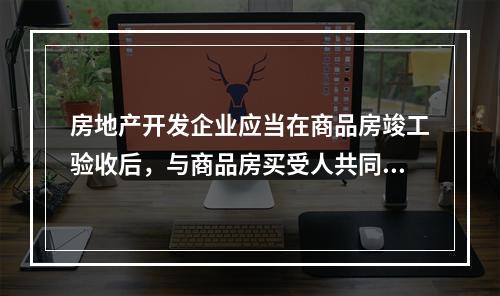 房地产开发企业应当在商品房竣工验收后，与商品房买受人共同...